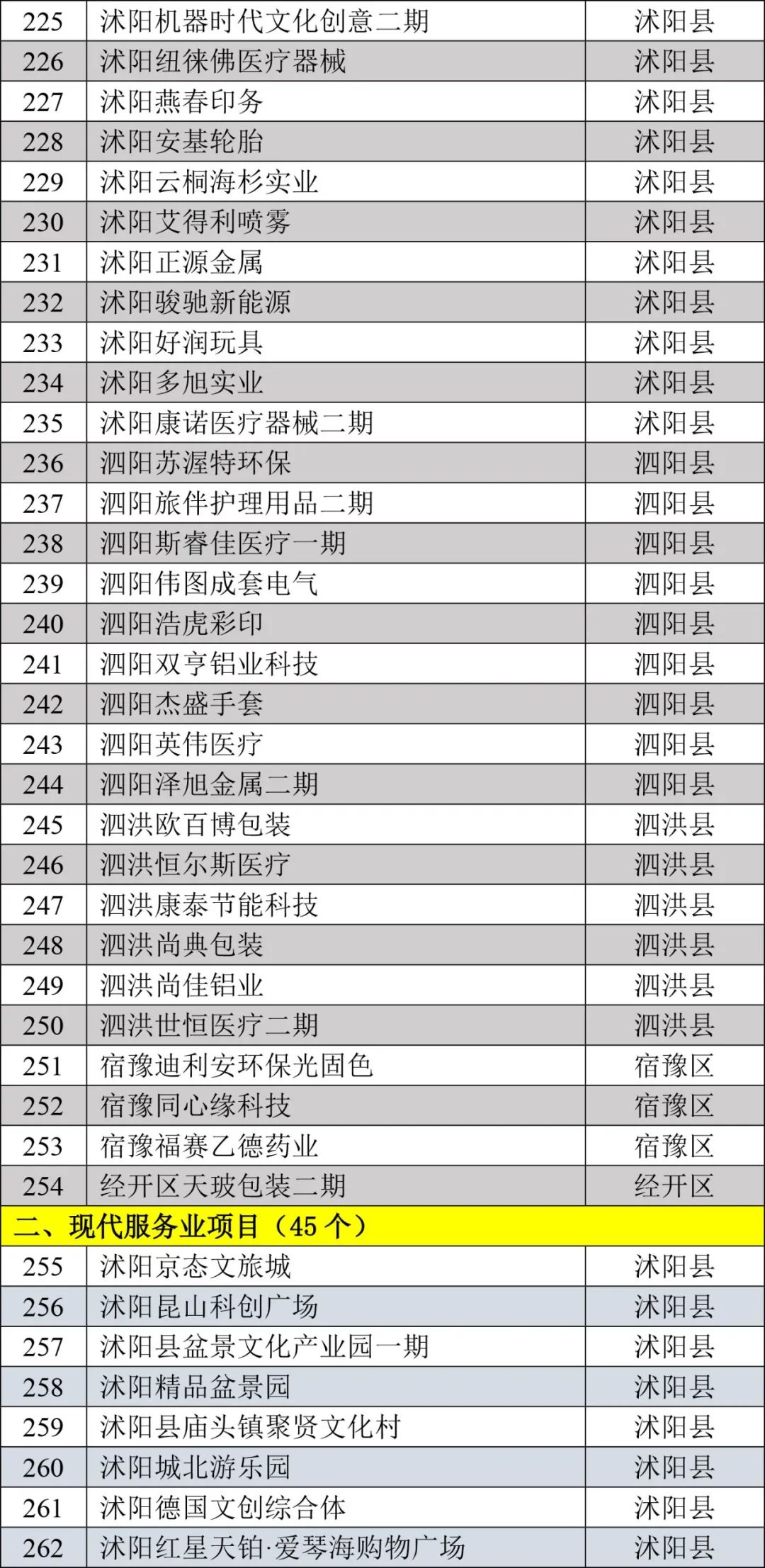 | 225 | 沭阳机器时代文化创意二期 | 沭阳县 |
|---|---|---|
| 226 | 沭阳纽徕佛医疗器械 | 沭阳县 |
| 227 | 沭阳燕春印务 | 沭阳县 |
| 228 | 沭阳安基轮胎 | 沭阳县 |
| 229 | 沭阳云桐海杉实业 | 沭阳县 |
| 230 | 沭阳艾得利喷雾 | 沭阳县 |
| 231 | 沭阳正源金属 | 沭阳县 |
| 232 | 沭阳骏驰新能源 | 沭阳县 |
| 233 | 沭阳好润玩具 | 沭阳县 |
| 234 | 沭阳多旭实业 | 沭阳县 |
| 235 | 沭阳康诺医疗器械二期 | 沭阳县 |
| 236 | 泗阳苏渥特环保 | 泗阳县 |
| 237 | 泗阳旅伴护理用品二期 | 泗阳县 |
| 238 | 泗阳斯睿佳医疗一期 | 泗阳县 |
| 239 | 泗阳伟图成套电气 | 泗阳县 |
| 240 | 泗阳浩虎彩印 | 泗阳县 |
| 241 | 泗阳双亨铝业科技 | 泗阳县 |
| 242 | 泗阳杰盛手套 | 泗阳县 |
| 243 | 泗阳英伟医疗 | 泗阳县 |
| 244 | 泗阳泽旭金属二期 | 泗阳县 |
| 245 | 泗洪欧百博包装 | 泗洪县 |
| 246 | 泗洪恒尔斯医疗 | 泗洪县 |
| 247 | 泗洪康泰节能科技 | 泗洪县 |
| 248 | 泗洪尚典包装 | 泗洪县 |
| 249 | 泗洪尚佳铝业 | 泗洪县 |
| 250 | 泗洪世恒医疗二期 | 泗洪县 |
| 251 | 宿豫迪利安环保光固色 | 宿豫区 |
| 252 | 宿豫同心缘科技 | 宿豫区 |
| 253 | 宿豫福赛乙德药业 | 宿豫区 |
| 254 | 经开区天玻包装二期 | 经开区 |
| 二、现代服务业项目（45个） | | |
| 255 | 沭阳京态文旅城 | 沭阳县 |
| 256 | 沭阳昆山科创广场 | 沭阳县 |
| 257 | 沭阳县盆景文化产业园一期 | 沭阳县 |
| 258 | 沭阳精品盆景园 | 沭阳县 |
| 259 | 沭阳县庙头镇聚贤文化村 | 沭阳县 |
| 260 | 沭阳城北游乐园 | 沭阳县 |
| 261 | 沭阳德国文创综合体 | 沭阳县 |
| 262 | 沭阳红星天铂·爱琴海购物广场 | 沭阳县 |